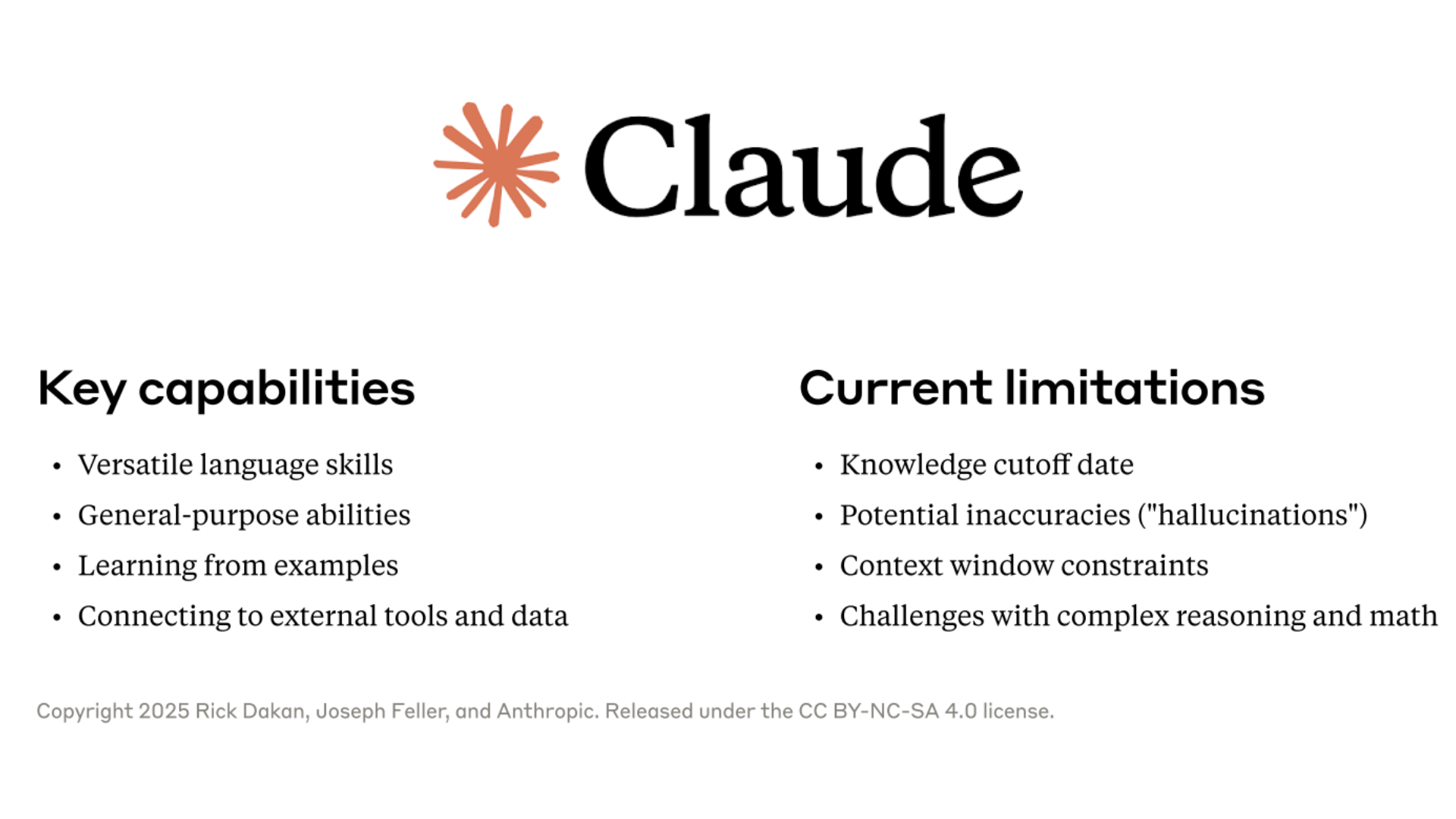 Claude

Key capabilities

• Versatile language skills
• General-purpose abilities
• Learning from examples
• Connecting to external tools and data

Current limitations

• Knowledge cutoff date
• Potential inaccuracies ("hallucinations")
• Context window constraints
• Challenges with complex reasoning and math

Copyright 2025 Rick Dakan, Joseph Feller, and Anthropic. Released under the CC BY-NC-SA 4.0 license.